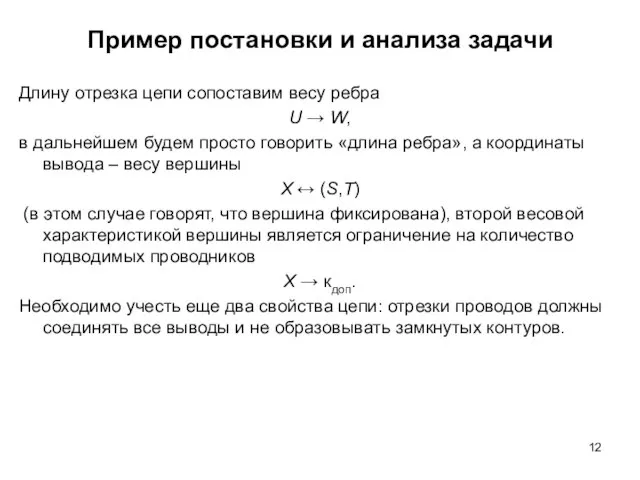 Пример постановки и анализа задачи

Длину отрезка цепи сопоставим весу ребра

$U \rightarrow W$,

в дальнейшем будем просто говорить «длина ребра», а координаты вывода – весу вершины

$X \leftrightarrow (S,T)$

(в этом случае говорят, что вершина фиксирована), второй весовой характеристикой вершины является ограничение на количество подводимых проводников

$X \rightarrow к_{доп}$.

Необходимо учесть еще два свойства цепи: отрезки проводов должны соединять все выводы и не образовывать замкнутых контуров.

12